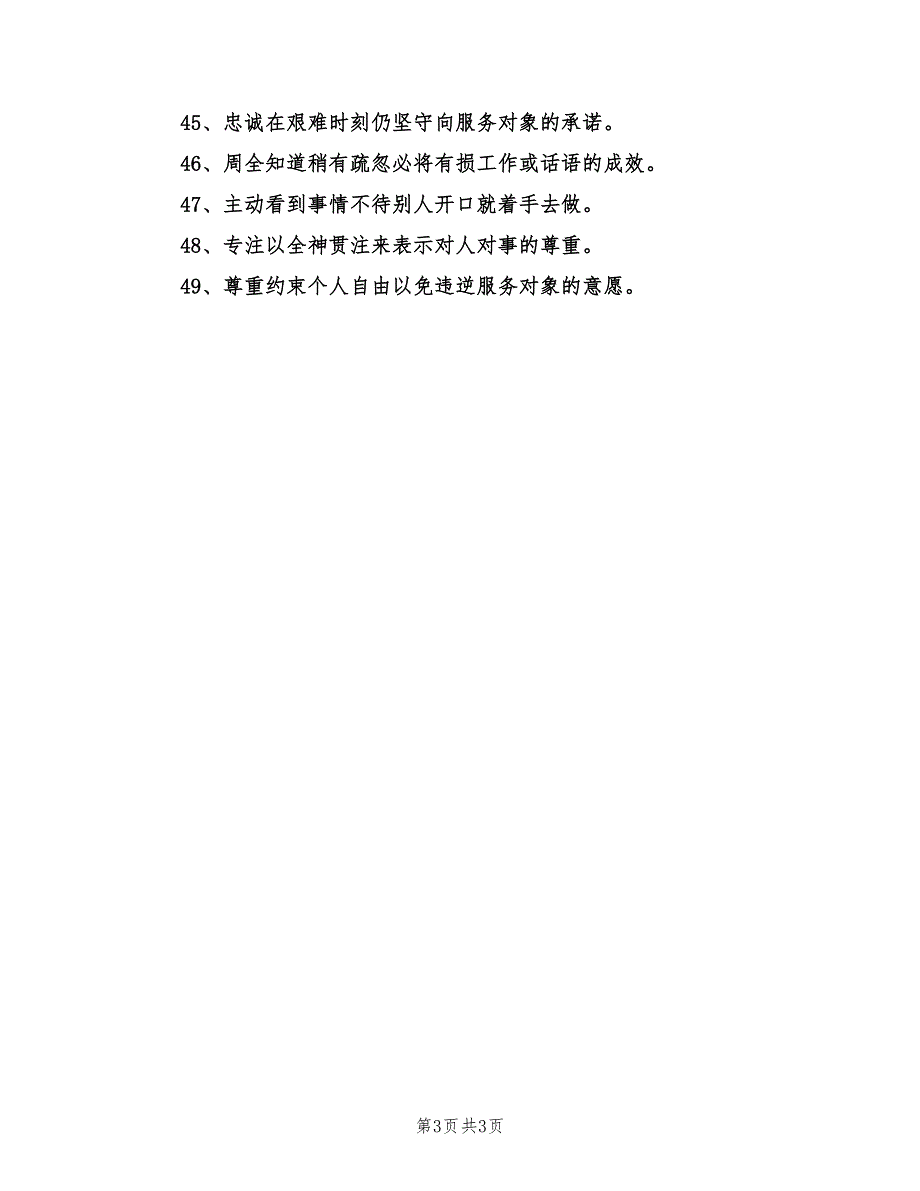 45、忠诚在艰难时刻仍坚守向服务对象的承诺。

46、周全知道稍有疏忽必将有损工作或话语的成效。

47、主动看到事情不待别人开口就着手去做。

48、专注以全神贯注来表示对人对事的尊重。

49、尊重约束个人自由以免违逆服务对象的意愿。

第3页 共3页